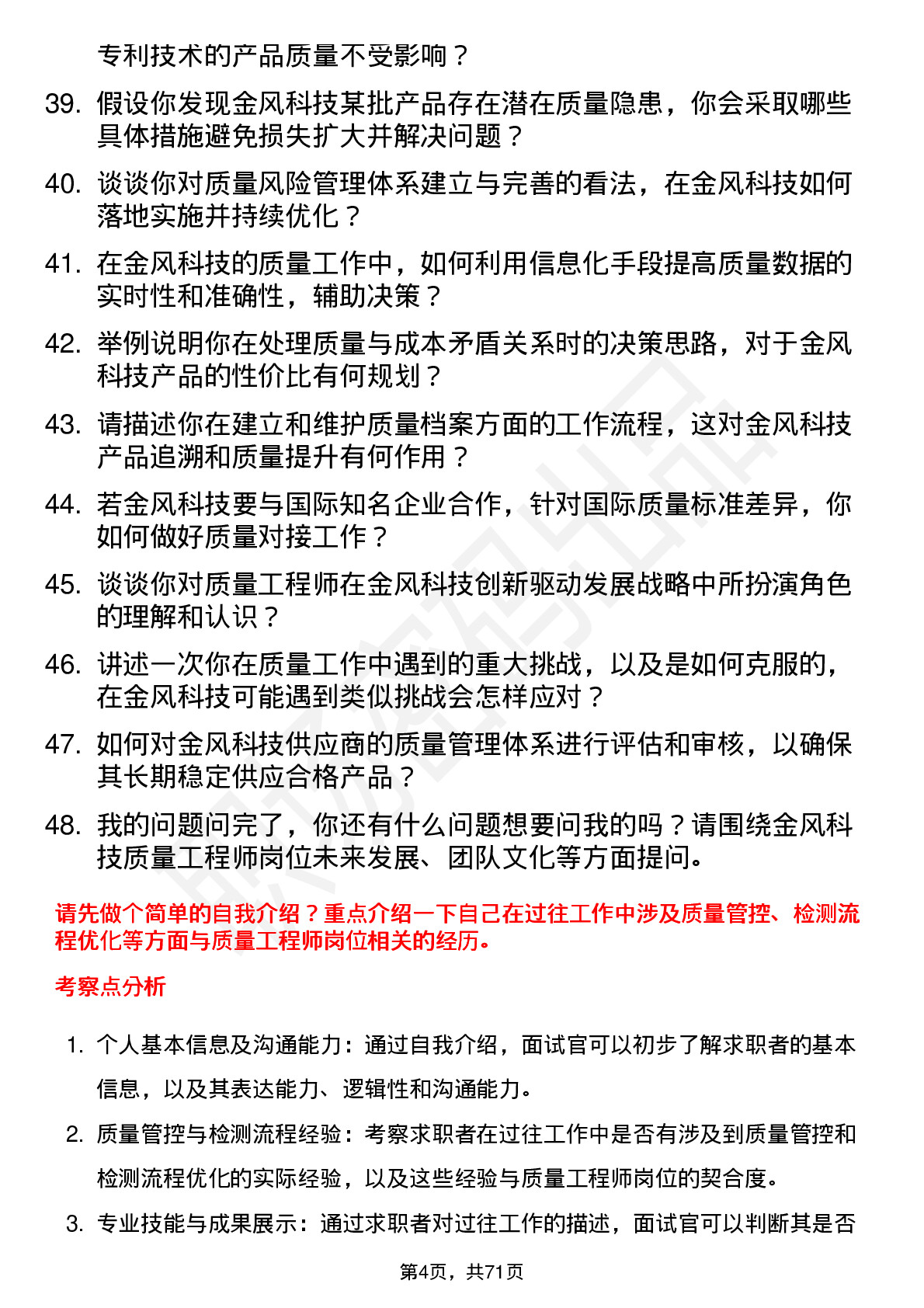 专利技术的产品质量不受影响？

39. 假设你发现金风科技某批产品存在潜在质量隐患，你会采取哪些具体措施避免损失扩大并解决问题？

40. 谈谈你对质量风险管理体系建立与完善的看法，在金风科技如何落地实施并持续优化？

41. 在金风科技的质量工作中，如何利用信息化手段提高质量数据的实时性和准确性，辅助决策？

42. 举例说明你在处理质量与成本矛盾关系时的决策思路，对于金风科技产品的性价比有何规划？

43. 请描述你在建立和维护质量档案方面的工作流程，这对金风科技产品追溯和质量提升有何作用？

44. 若金风科技要与国际知名企业合作，针对国际质量标准差异，你如何做好质量对接工作？

45. 谈谈你对质量工程师在金风科技创新驱动发展战略中所扮演角色的理解和认识？

46. 讲述一次你在质量工作中遇到的重大挑战，以及是如何克服的，在金风科技可能遇到类似挑战会怎样应对？

47. 如何对金风科技供应商的质量管理体系进行评估和审核，以确保其长期稳定供应合格产品？

48. 我的问题问完了，你还有什么问题想要问我的吗？请围绕金风科技质量工程师岗位未来发展、团队文化等方面提问。

请先做个简单的自我介绍？重点介绍一下自己在过往工作中涉及质量管控、检测流程优化等方面与质量工程师岗位相关的经历。

考察点分析

1. 个人基本信息及沟通能力：通过自我介绍，面试官可以初步了解求职者的基本信息，以及其表达能力、逻辑性和沟通能力。

2. 质量管控与检测流程经验：考察求职者在过往工作中是否有涉及到质量管控和检测流程优化的实际经验，以及这些经验与质量工程师岗位的契合度。

3. 专业技能与成果展示：通过求职者对过往工作的描述，面试官可以判断其是否

第4页，共71页